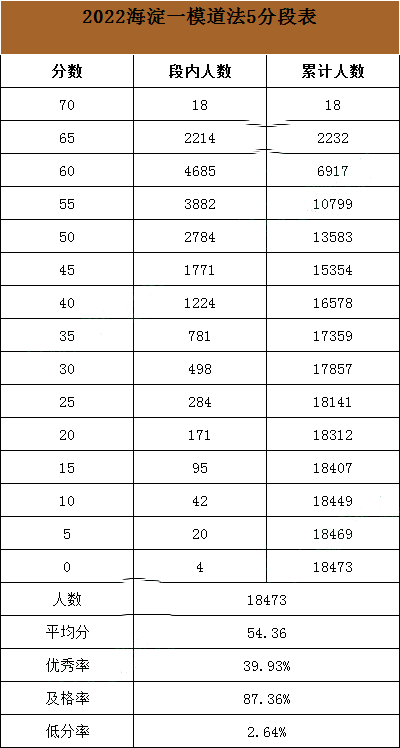 2022海淀一模道法5分段表

| 分数 | 段内人数 | 累计人数 |
|---|---|---|
| 70 | 18 | 18 |
| 65 | 2214 | 2232 |
| 60 | 4685 | 6917 |
| 55 | 3882 | 10799 |
| 50 | 2784 | 13583 |
| 45 | 1771 | 15354 |
| 40 | 1224 | 16578 |
| 35 | 781 | 17359 |
| 30 | 498 | 17857 |
| 25 | 284 | 18141 |
| 20 | 171 | 18312 |
| 15 | 95 | 18407 |
| 10 | 42 | 18449 |
| 5 | 20 | 18469 |
| 0 | 4 | 18473 |
| 人数 | 18473 | |
| 平均分 | 54.36 | |
| 优秀率 | 39.93% | |
| 及格率 | 87.36% | |
| 低分率 | 2.64% | |